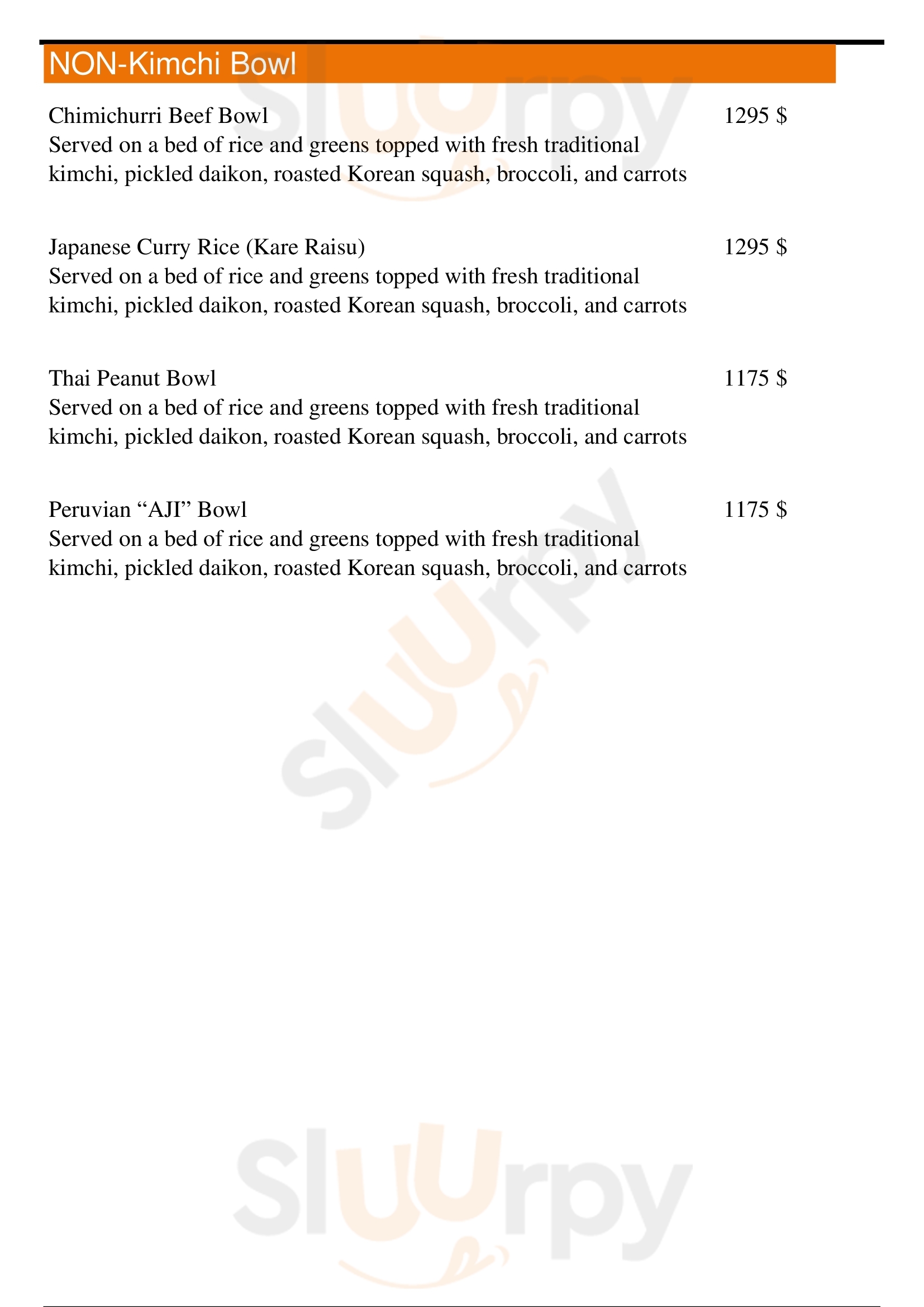 NON-Kimchi Bowl

Chimichurri Beef Bowl
1295 $
Served on a bed of rice and greens topped with fresh traditional kimchi, pickled daikon, roasted Korean squash, broccoli, and carrots

Japanese Curry Rice (Kare Raisu)
1295 $
Served on a bed of rice and greens topped with fresh traditional kimchi, pickled daikon, roasted Korean squash, broccoli, and carrots

Thai Peanut Bowl
1175 $
Served on a bed of rice and greens topped with fresh traditional kimchi, pickled daikon, roasted Korean squash, broccoli, and carrots

Peruvian "AJI" Bowl
1175 $
Served on a bed of rice and greens topped with fresh traditional kimchi, pickled daikon, roasted Korean squash, broccoli, and carrots

Sluurpy